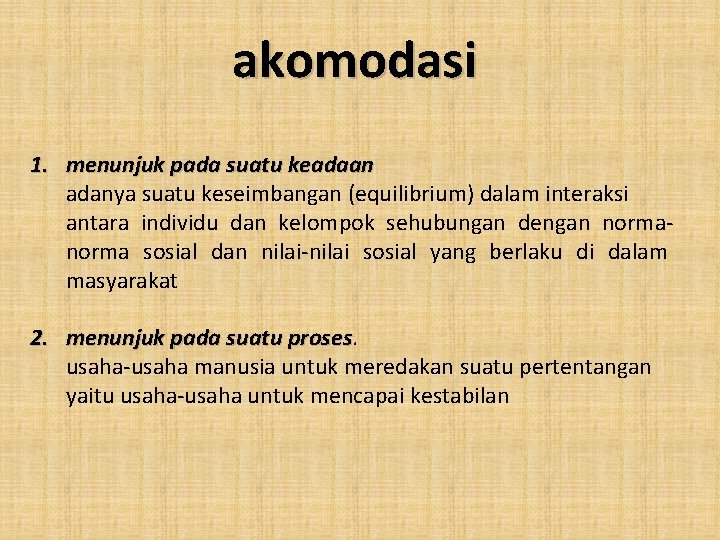 akomodasi

1. menunjuk pada suatu keadaan
adanya suatu keseimbangan (equilibrium) dalam interaksi antara individu dan kelompok sehubungan dengan norma-norma sosial dan nilai-nilai sosial yang berlaku di dalam masyarakat

2. menunjuk pada suatu proses.
usaha-usaha manusia untuk meredakan suatu pertentangan yaitu usaha-usaha untuk mencapai kestabilan